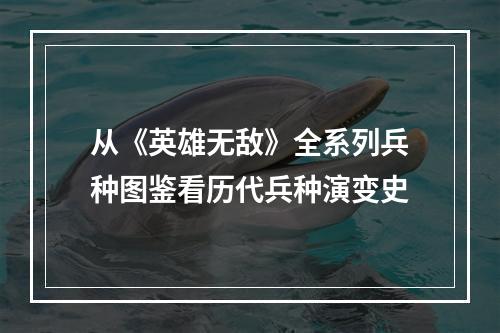 从《英雄无敌》全系列兵种图鉴看历代兵种演变史